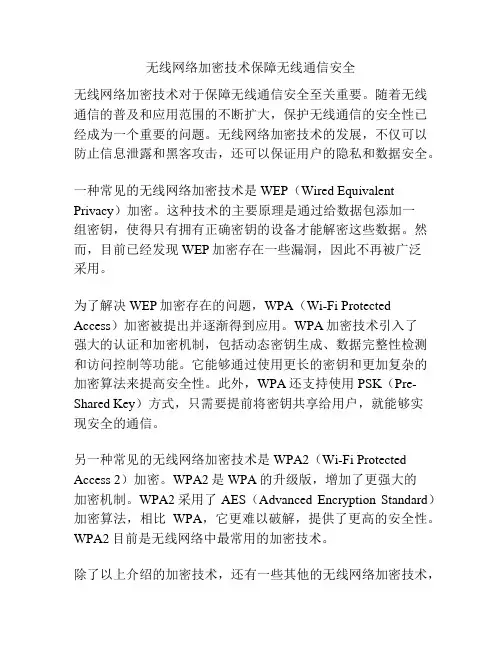 无线网络加密技术保障无线通信安全

无线网络加密技术对于保障无线通信安全至关重要。随着无线通信的普及和应用范围的不断扩大，保护无线通信的安全性已经成为一个重要的问题。无线网络加密技术的发展，不仅可以防止信息泄露和黑客攻击，还可以保证用户的隐私和数据安全。

一种常见的无线网络加密技术是 WEP（Wired Equivalent Privacy）加密。这种技术的主要原理是通过给数据包添加一组密钥，使得只有拥有正确密钥的设备才能解密这些数据。然而，目前已经发现 WEP 加密存在一些漏洞，因此不再被广泛采用。

为了解决 WEP 加密存在的问题，WPA（Wi-Fi Protected Access）加密被提出并逐渐得到应用。WPA 加密技术引入了强大的认证和加密机制，包括动态密钥生成、数据完整性检测和访问控制等功能。它能够通过使用更长的密钥和更加复杂的加密算法来提高安全性。此外，WPA 还支持使用 PSK（Pre-Shared Key）方式，只需要提前将密钥共享给用户，就能够实现安全的通信。

另一种常见的无线网络加密技术是 WPA2（Wi-Fi Protected Access 2）加密。WPA2 是 WPA 的升级版，增加了更强大的加密机制。WPA2 采用了 AES（Advanced Encryption Standard）加密算法，相比 WPA，它更难以破解，提供了更高的安全性。WPA2 目前是无线网络中最常用的加密技术。

除了以上介绍的加密技术，还有一些其他的无线网络加密技术，